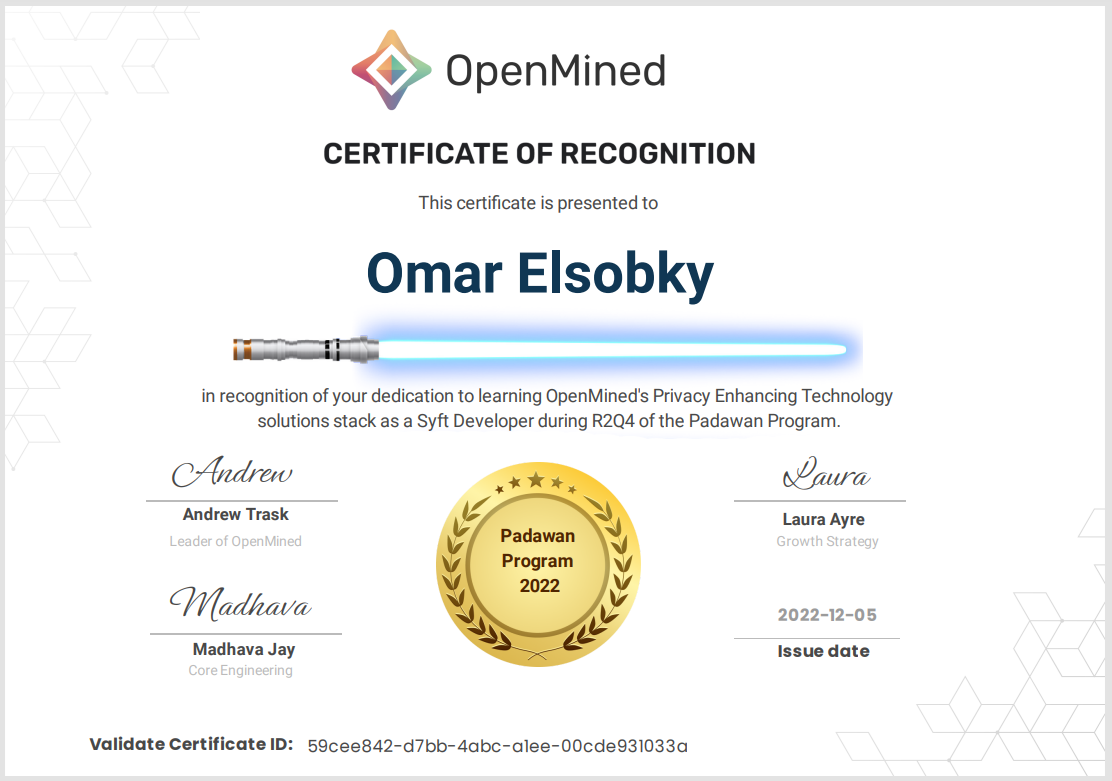 OpenMined

CERTIFICATE OF RECOGNITION

This certificate is presented to

Omar Elsobky

in recognition of your dedication to learning OpenMined's Privacy Enhancing Technology solutions stack as a Syft Developer during R2Q4 of the Padawan Program.

Andrew
Andrew Trask
Leader of OpenMined

Madhava
Madhava Jay
Core Engineering

Padawan
Program
2022

Laura
Laura Ayre
Growth Strategy

2022-12-05
Issue date

Validate Certificate ID: 59cee842-d7bb-4abc-a1ee-00cde931033a